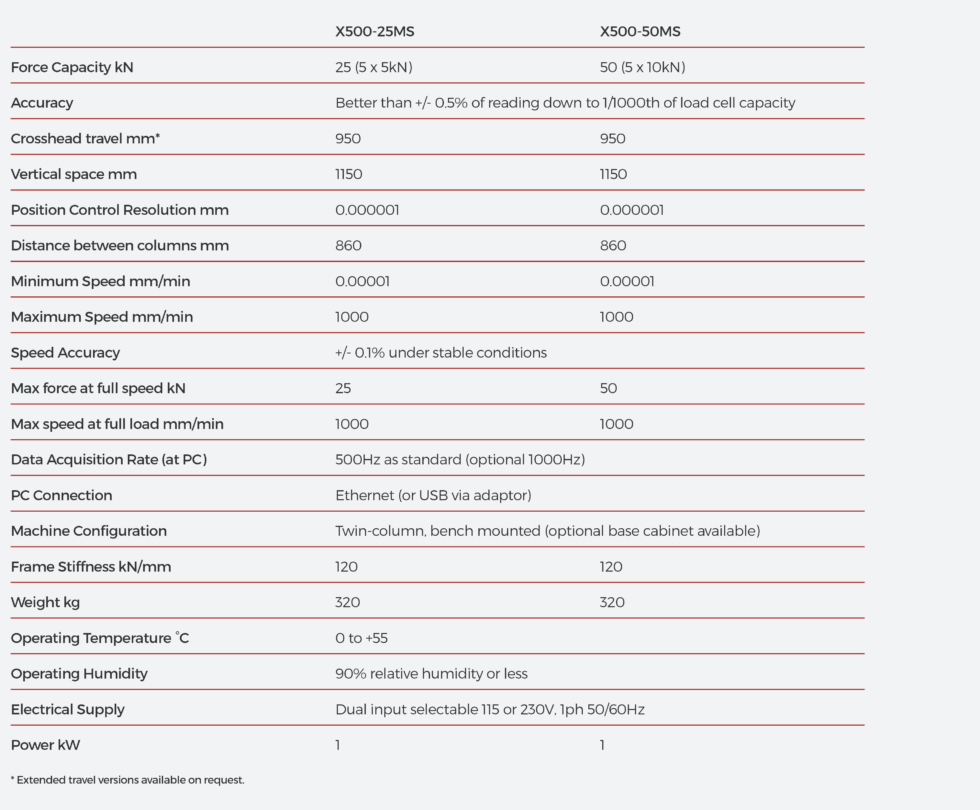 |  | X500-25MS | X500-50MS |
|---|---|---|
| Force Capacity kN | 25 (5 x 5kN) | 50 (5 x 10kN) |
| Accuracy | Better than +/- 0.5% of reading down to 1/1000th of load cell capacity | |
| Crosshead travel mm* | 950 | 950 |
| Vertical space mm | 1150 | 1150 |
| Position Control Resolution mm | 0.000001 | 0.000001 |
| Distance between columns mm | 860 | 860 |
| Minimum Speed mm/min | 0.00001 | 0.00001 |
| Maximum Speed mm/min | 1000 | 1000 |
| Speed Accuracy | +/- 0.1% under stable conditions | |
| Max force at full speed kN | 25 | 50 |
| Max speed at full load mm/min | 1000 | 1000 |
| Data Acquisition Rate (at PC) | 500Hz as standard (optional 1000Hz) | |
| PC Connection | Ethernet (or USB via adaptor) | |
| Machine Configuration | Twin-column, bench mounted (optional base cabinet available) | |
| Frame Stiffness kN/mm | 120 | 120 |
| Weight kg | 320 | 320 |
| Operating Temperature °C | 0 to +55 | |
| Operating Humidity | 90% relative humidity or less | |
| Electrical Supply | Dual input selectable 115 or 230V, 1ph 50/60Hz | |
| Power kW | 1 | 1 |

* Extended travel versions available on request.